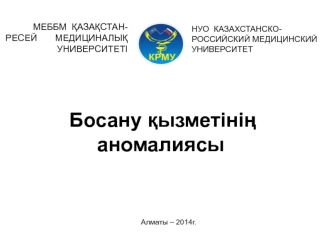 МЕББМ ҚАЗАҚСТАН-РЕСЕЙ МЕДИЦИНАЛЫҚ УНИВЕРСИТЕТІ

КРМУ

НУО КАЗАХСТАНСКО-РОССИЙСКИЙ МЕДИЦИНСКИЙ УНИВЕРСИТЕТ

Босану қызметінің аномалиясы

Алматы – 2014г.